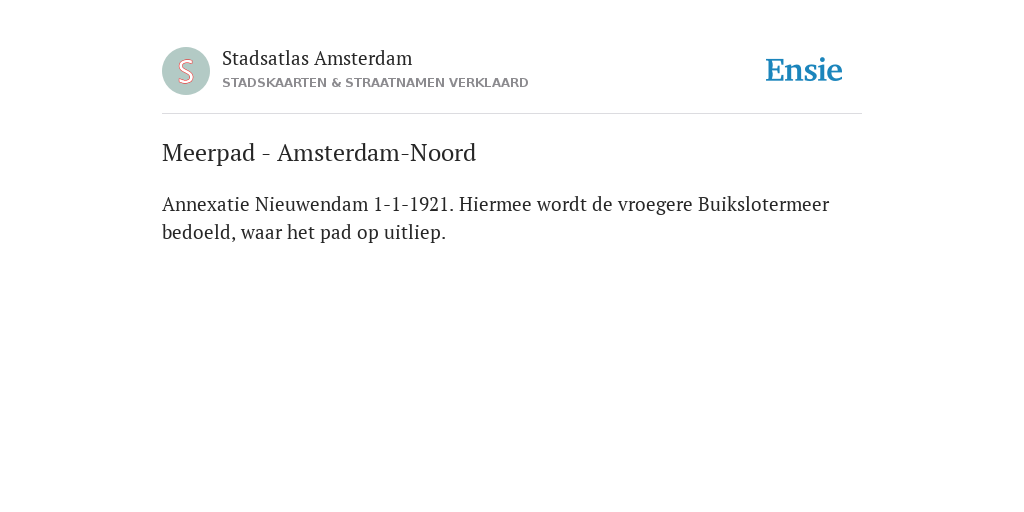 S

Stadsatlas Amsterdam
STADSKAARTEN & STRAATNAMEN VERKLAARD

Ensie

Meerpad - Amsterdam-Noord

Annexatie Nieuwendam 1-1-1921. Hiermee wordt de vroegere Buikslotermeer bedoeld, waar het pad op uitliep.